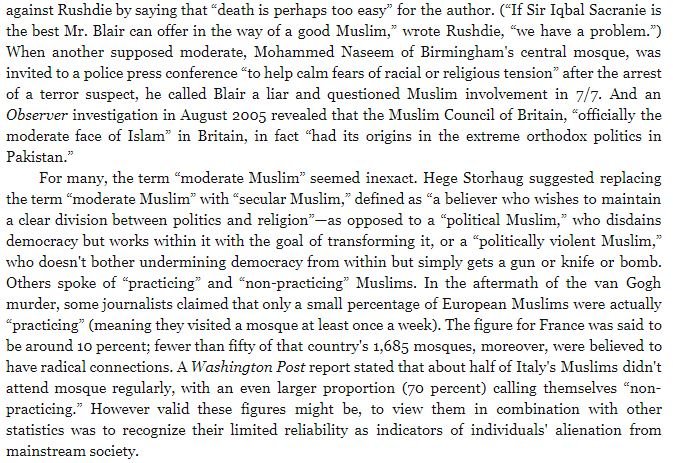 against Rushdie by saying that “death is perhaps too easy” for the author. (“If Sir Iqbal Sacranie is the best Mr. Blair can offer in the way of a good Muslim,” wrote Rushdie, “we have a problem.”) When another supposed moderate, Mohammed Naseem of Birmingham's central mosque, was invited to a police press conference “to help calm fears of racial or religious tension” after the arrest of a terror suspect, he called Blair a liar and questioned Muslim involvement in 7/7. And an Observer investigation in August 2005 revealed that the Muslim Council of Britain, “officially the moderate face of Islam” in Britain, in fact “had its origins in the extreme orthodox politics in Pakistan.”

For many, the term “moderate Muslim” seemed inexact. Hege Storhaug suggested replacing the term “moderate Muslim” with “secular Muslim,” defined as “a believer who wishes to maintain a clear division between politics and religion”—as opposed to a “political Muslim,” who disdains democracy but works within it with the goal of transforming it, or a “politically violent Muslim,” who doesn't bother undermining democracy from within but simply gets a gun or knife or bomb. Others spoke of “practicing” and “non-practicing” Muslims. In the aftermath of the van Gogh murder, some journalists claimed that only a small percentage of European Muslims were actually “practicing” (meaning they visited a mosque at least once a week). The figure for France was said to be around 10 percent; fewer than fifty of that country's 1,685 mosques, moreover, were believed to have radical connections. A Washington Post report stated that about half of Italy's Muslims didn't attend mosque regularly, with an even larger proportion (70 percent) calling themselves “non-practicing.” However valid these figures might be, to view them in combination with other statistics was to recognize their limited reliability as indicators of individuals' alienation from mainstream society.